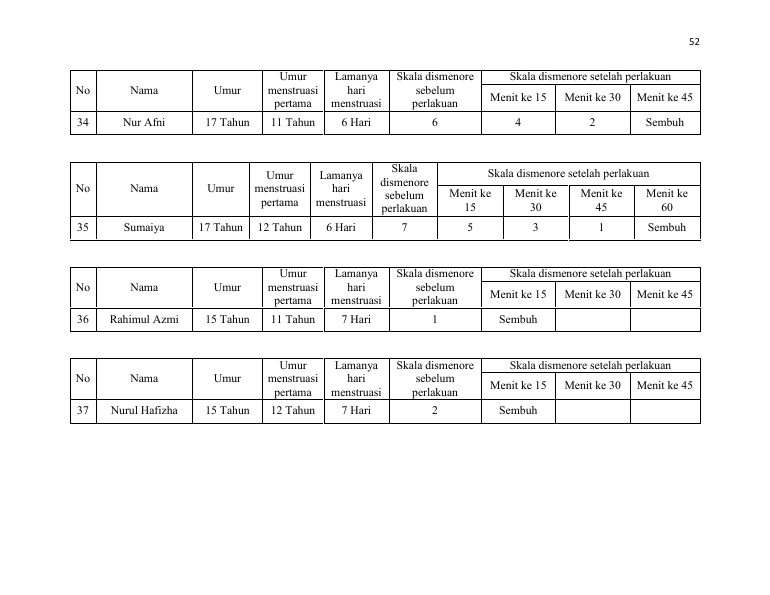 52

| No | Nama | Umur | Umur menstruasi pertama | Lamanya hari menstruasi | Skala dismenore sebelum perlakuan | Skala dismenore setelah perlakuan | | |
|---|---|---|---|---|---|---|---|---|
| | | | | | | Menit ke 15 | Menit ke 30 | Menit ke 45 |
| 34 | Nur Afni | 17 Tahun | 11 Tahun | 6 Hari | 6 | 4 | 2 | Sembuh |

| No | Nama | Umur | Umur menstruasi pertama | Lamanya hari menstruasi | Skala dismenore sebelum perlakuan | Skala dismenore setelah perlakuan | | | |
|---|---|---|---|---|---|---|---|---|---|
| | | | | | | Menit ke 15 | Menit ke 30 | Menit ke 45 | Menit ke 60 |
| 35 | Sumaiya | 17 Tahun | 12 Tahun | 6 Hari | 7 | 5 | 3 | 1 | Sembuh |

| No | Nama | Umur | Umur menstruasi pertama | Lamanya hari menstruasi | Skala dismenore sebelum perlakuan | Skala dismenore setelah perlakuan | | |
|---|---|---|---|---|---|---|---|---|
| | | | | | | Menit ke 15 | Menit ke 30 | Menit ke 45 |
| 36 | Rahimul Azmi | 15 Tahun | 11 Tahun | 7 Hari | 1 | Sembuh | | |

| No | Nama | Umur | Umur menstruasi pertama | Lamanya hari menstruasi | Skala dismenore sebelum perlakuan | Skala dismenore setelah perlakuan | | |
|---|---|---|---|---|---|---|---|---|
| | | | | | | Menit ke 15 | Menit ke 30 | Menit ke 45 |
| 37 | Nurul Hafizha | 15 Tahun | 12 Tahun | 7 Hari | 2 | Sembuh | | |